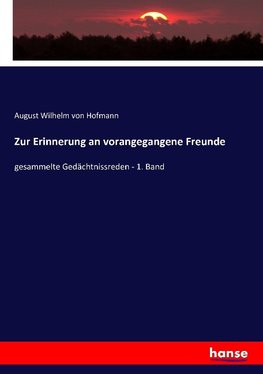 August Wilhelm von Hofmann

Zur Erinnerung an vorangegangene Freunde

gesammelte Gedächtnissreden - 1. Band

hanse